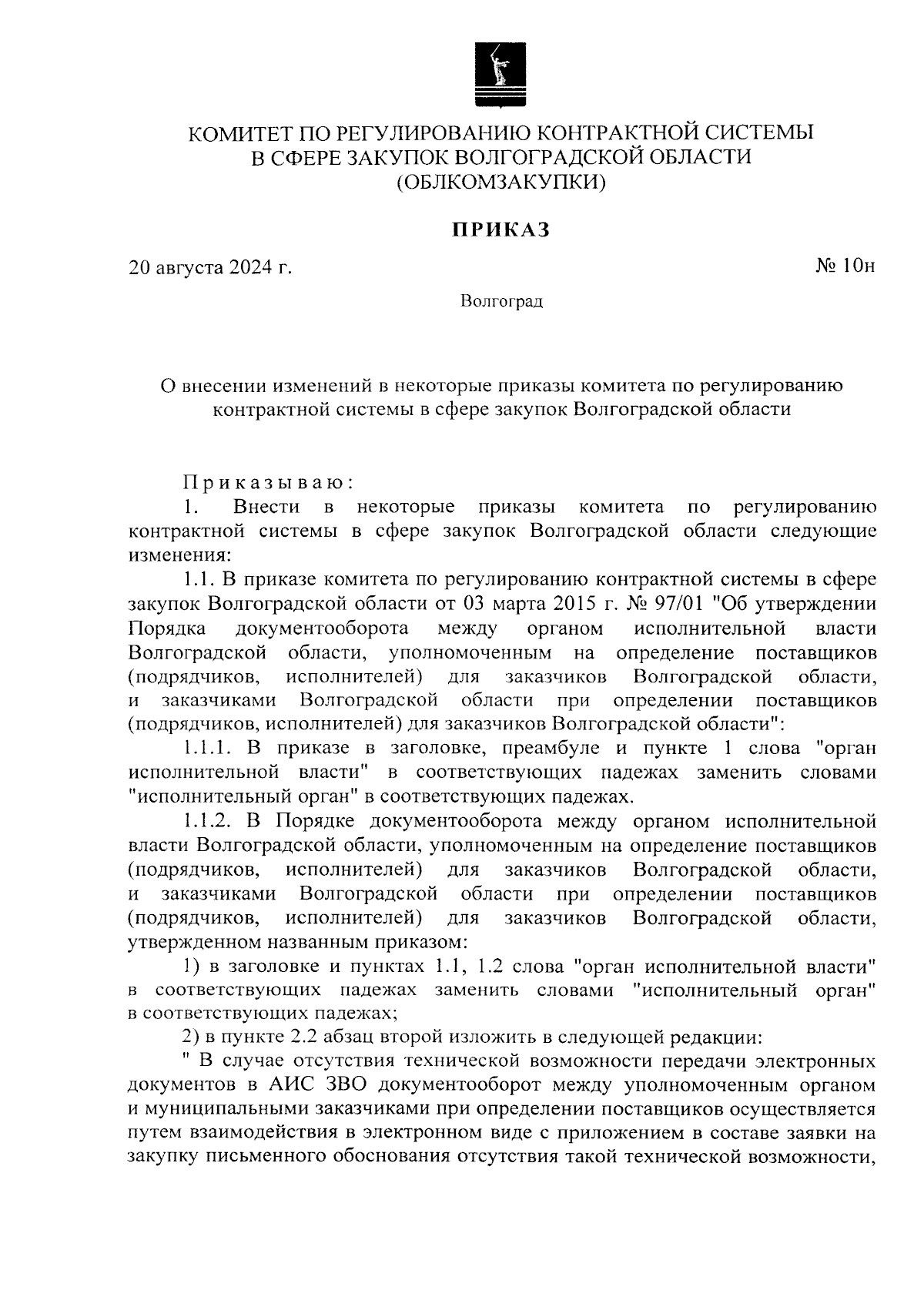 КОМИТЕТ ПО РЕГУЛИРОВАНИЮ КОНТРАКТНОЙ СИСТЕМЫ В СФЕРЕ ЗАКУПОК ВОЛГОГРАДСКОЙ ОБЛАСТИ (ОБЛКОМЗАКУПКИ)

ПРИКАЗ

20 августа 2024 г.

№ 10н

Волгоград

О внесении изменений в некоторые приказы комитета по регулированию контрактной системы в сфере закупок Волгоградской области

Приказываю:

1. Внести в некоторые приказы комитета по регулированию контрактной системы в сфере закупок Волгоградской области следующие изменения:

1.1. В приказе комитета по регулированию контрактной системы в сфере закупок Волгоградской области от 03 марта 2015 г. № 97/01 "Об утверждении Порядка документооборота между органом исполнительной власти Волгоградской области, уполномоченным на определение поставщиков (подрядчиков, исполнителей) для заказчиков Волгоградской области, и заказчиками Волгоградской области при определении поставщиков (подрядчиков, исполнителей) для заказчиков Волгоградской области":

1.1.1. В приказе в заголовке, преамбуле и пункте 1 слова "орган исполнительной власти" в соответствующих падежах заменить словами "исполнительный орган" в соответствующих падежах.

1.1.2. В Порядке документооборота между органом исполнительной власти Волгоградской области, уполномоченным на определение поставщиков (подрядчиков, исполнителей) для заказчиков Волгоградской области, и заказчиками Волгоградской области при определении поставщиков (подрядчиков, исполнителей) для заказчиков Волгоградской области, утвержденном названным приказом:

1) в заголовке и пунктах 1.1, 1.2 слова "орган исполнительной власти" в соответствующих падежах заменить словами "исполнительный орган" в соответствующих падежах;

2) в пункте 2.2 абзац второй изложить в следующей редакции:

" В случае отсутствия технической возможности передачи электронных документов в АИС ЗВО документооборот между уполномоченным органом и муниципальными заказчиками при определении поставщиков осуществляется путем взаимодействия в электронном виде с приложением в составе заявки на закупку письменного обоснования отсутствия такой технической возможности,